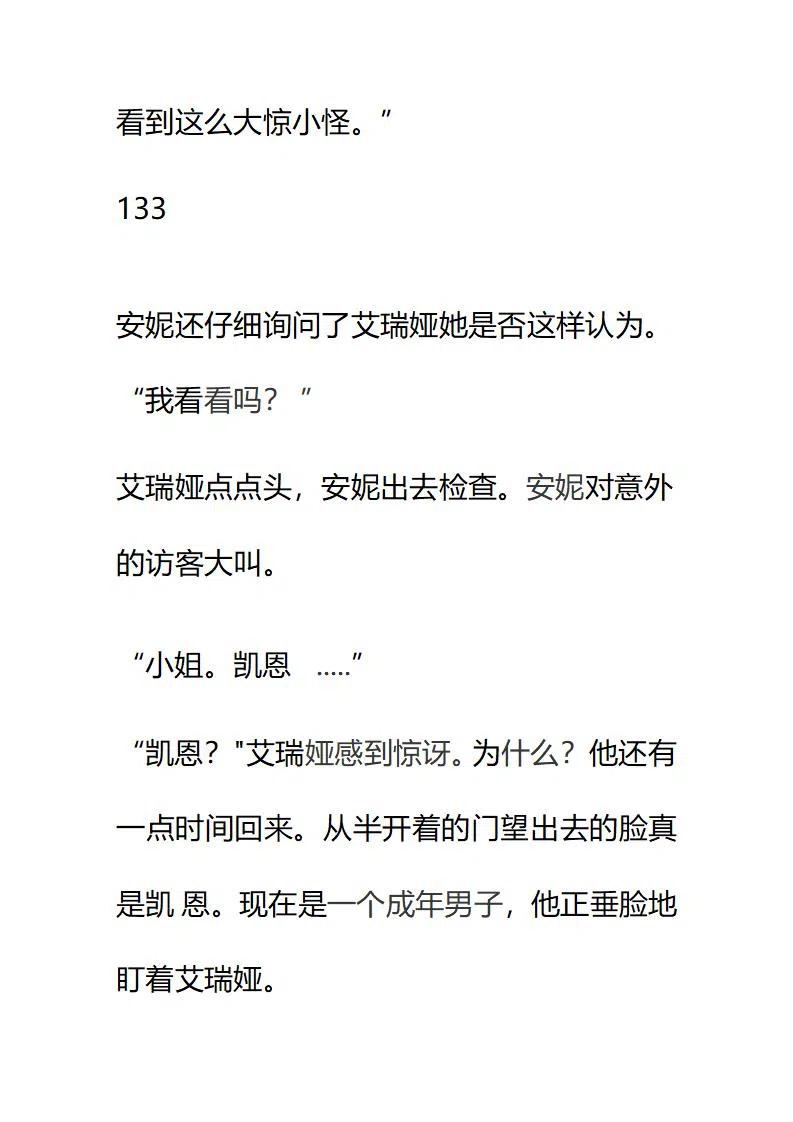 看到这么大惊小怪。”

133

安妮还仔细询问了艾瑞娅她是否这样认为。

“我看看吗？”

艾瑞娅点点头，安妮出去检查。安妮对意外的访客大叫。

“小姐。凯恩 .....”

“凯恩？"艾瑞娅感到惊讶。为什么？他还有一点时间回来。从半开着的门望出去的脸真是凯 恩。现在是一个成年男子，他正垂脸地盯着艾瑞娅。